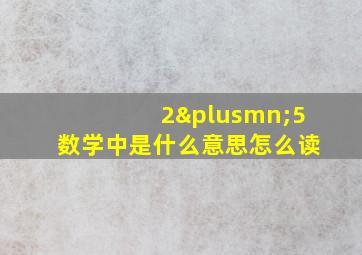 2&plusmn;5
数学中是什么意思怎么读